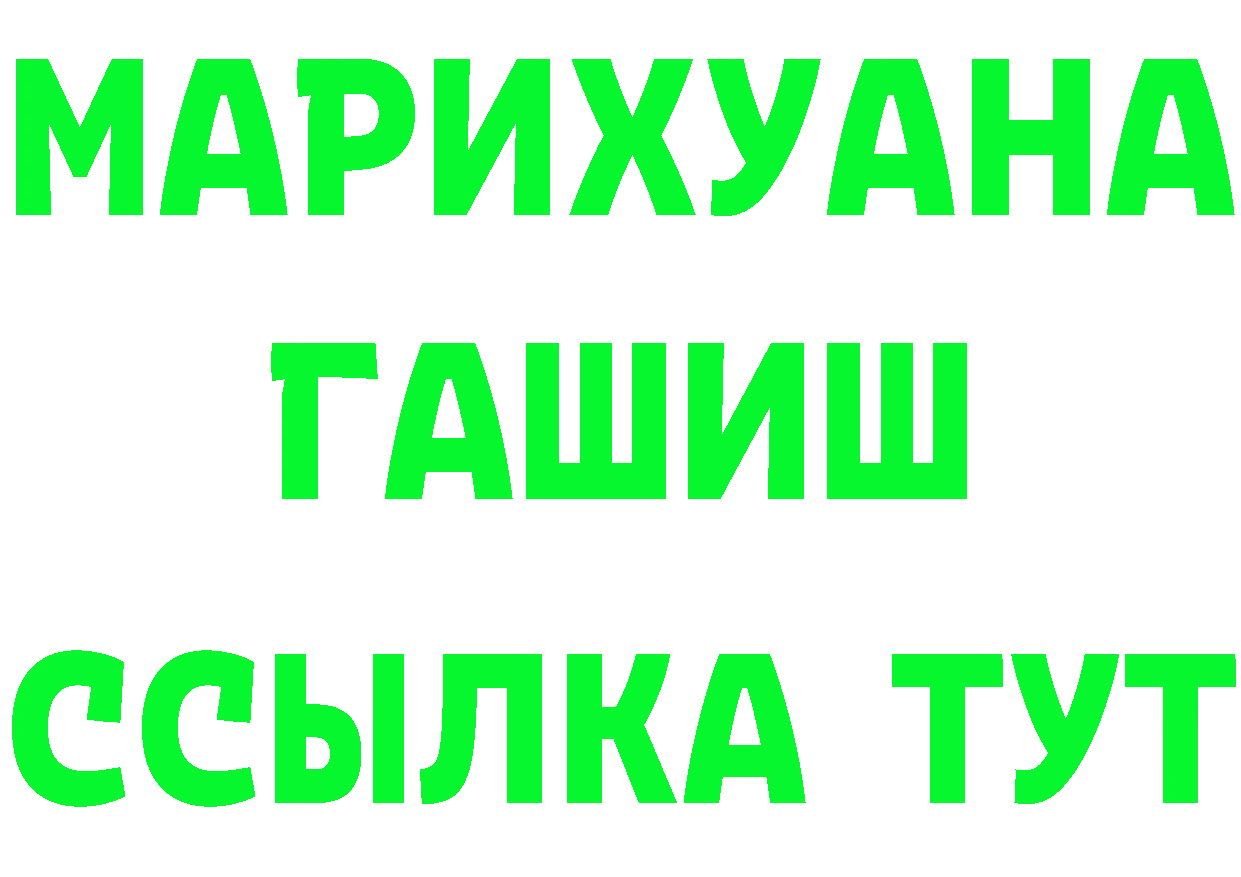 МАРИХУАНА
ГАШИШ
ССЫЛКА ТУТ